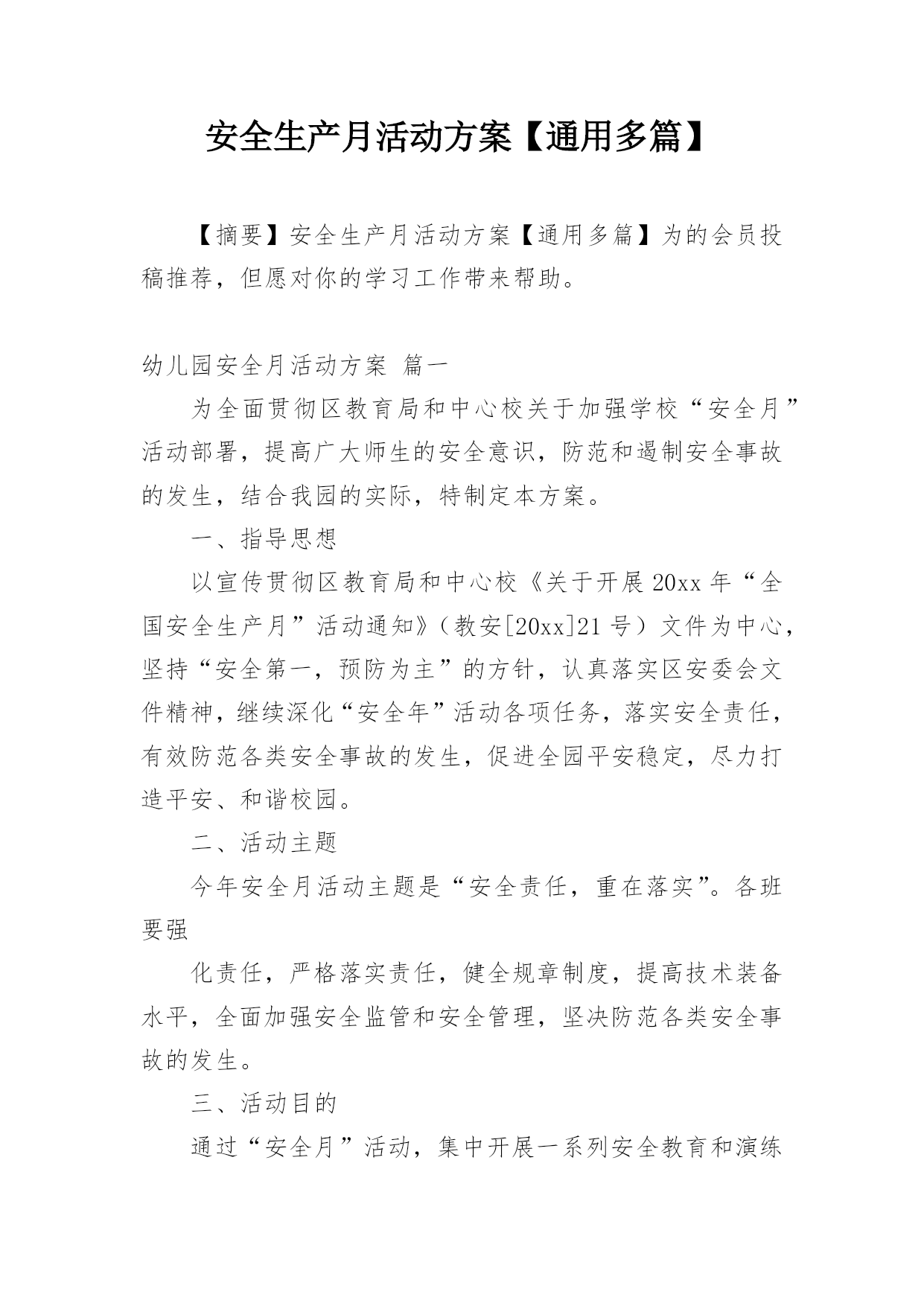 安全生产月活动方案【通用多篇】

【摘要】安全生产月活动方案【通用多篇】为的会员投稿推荐，但愿对你的学习工作带来帮助。

幼儿园安全月活动方案 篇一

为全面贯彻区教育局和中心校关于加强学校“安全月”活动部署，提高广大师生的安全意识，防范和遏制安全事故的发生，结合我园的实际，特制定本方案。

一、指导思想

以宣传贯彻区教育局和中心校《关于开展20xx年“全国安全生产月”活动通知》（教安[20xx]21号）文件为中心，坚持“安全第一，预防为主”的方针，认真落实区安委会文件精神，继续深化“安全年”活动各项任务，落实安全责任，有效防范各类安全事故的发生，促进全园平安稳定，尽力打造平安、和谐校园。

二、活动主题

今年安全月活动主题是“安全责任，重在落实”。各班要强

化责任，严格落实责任，健全规章制度，提高技术装备水平，全面加强安全监管和安全管理，坚决防范各类安全事故的发生。

三、活动目的

通过“安全月”活动，集中开展一系列安全教育和演练